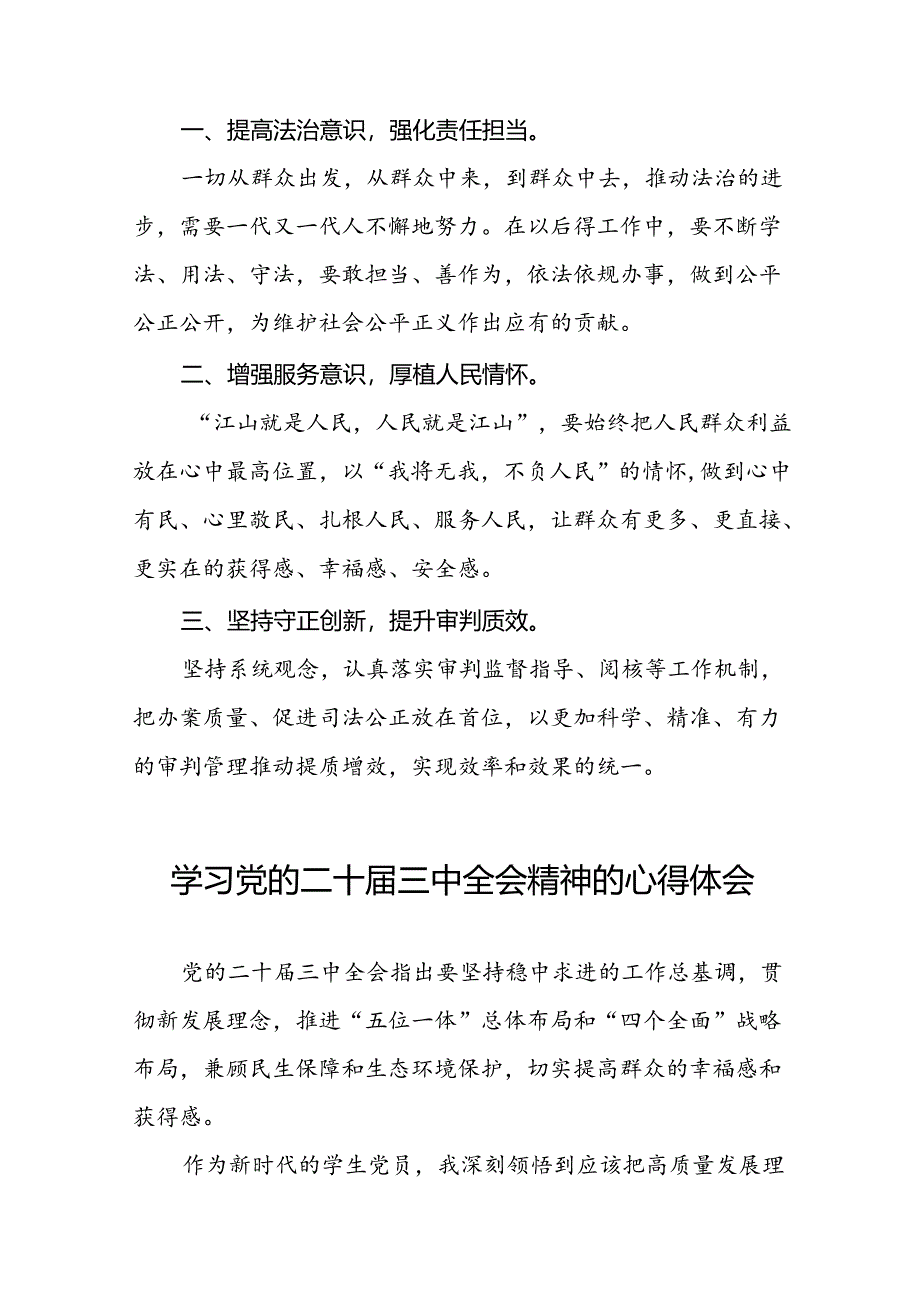 一、提高法治意识，强化责任担当。

一切从群众出发，从群众中来，到群众中去，推动法治的进步，需要一代又一代人不懈地努力。在以后得工作中，要不断学法、用法、守法，要敢担当、善作为，依法依规办事，做到公平公正公开，为维护社会公平正义作出应有的贡献。

二、增强服务意识，厚植人民情怀。

“江山就是人民，人民就是江山”，要始终把人民群众利益放在心中最高位置，以“我将无我，不负人民”的情怀，做到心中有民、心里敬民、扎根人民、服务人民，让群众有更多、更直接、更实在的获得感、幸福感、安全感。

三、坚持守正创新，提升审判质效。

坚持系统观念，认真落实审判监督指导、阅核等工作机制，把办案质量、促进司法公正放在首位，以更加科学、精准、有力的审判管理推动提质增效，实现效率和效果的统一。

学习党的二十届三中全会精神的心得体会

党的二十届三中全会指出要坚持稳中求进的工作总基调，贯彻新发展理念，推进“五位一体”总体布局和“四个全面”战略布局，兼顾民生保障和生态环境保护，切实提高群众的幸福感和获得感。

作为新时代的学生党员，我深刻领悟到应该把高质量发展理